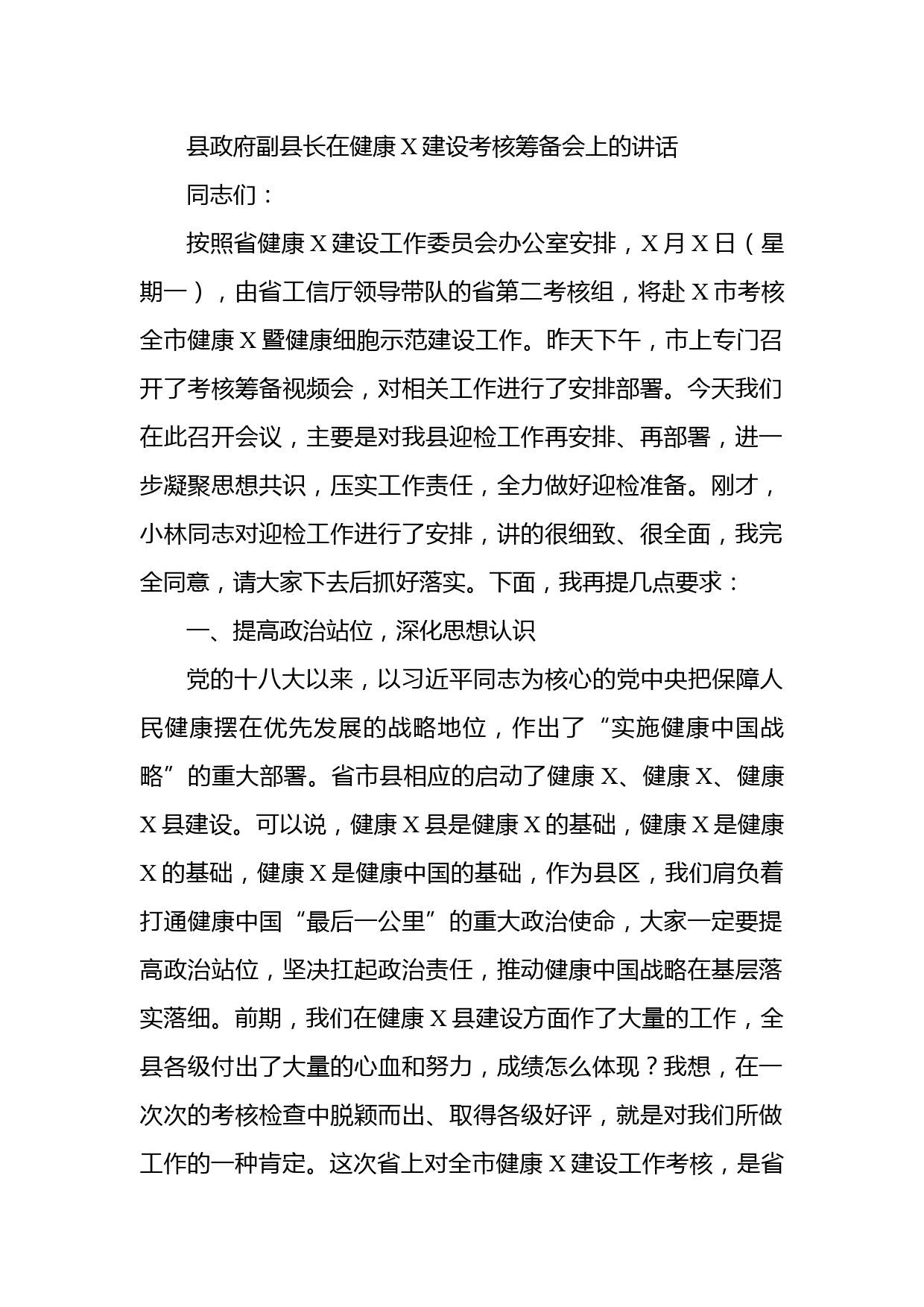 县政府副县长在健康X建设考核筹备会上的讲话

同志们：

按照省健康X建设工作委员会办公室安排，X月X日（星期一），由省工信厅领导带队的省第二考核组，将赴X市考核全市健康X暨健康细胞示范建设工作。昨天下午，市上专门召开了考核筹备视频会，对相关工作进行了安排部署。今天我们在此召开会议，主要是对我县迎检工作再安排、再部署，进一步凝聚思想共识，压实工作责任，全力做好迎检准备。刚才，小林同志对迎检工作进行了安排，讲的很细致、很全面，我完全同意，请大家下去后抓好落实。下面，我再提几点要求：

一、提高政治站位，深化思想认识

党的十八大以来，以习近平同志为核心的党中央把保障人民健康摆在优先发展的战略地位，作出了“实施健康中国战略”的重大部署。省市县相应的启动了健康X、健康X、健康X县建设。可以说，健康X县是健康X的基础，健康X是健康X的基础，健康X是健康中国的基础，作为县区，我们肩负着打通健康中国“最后一公里”的重大政治使命，大家一定要提高政治站位，坚决扛起政治责任，推动健康中国战略在基层落实落细。前期，我们在健康X县建设方面作了大量的工作，全县各级付出了大量的心血和努力，成绩怎么体现？我想，在一次次的考核检查中脱颖而出、取得各级好评，就是对我们所做工作的一种肯定。这次省上对全市健康X建设工作考核，是省